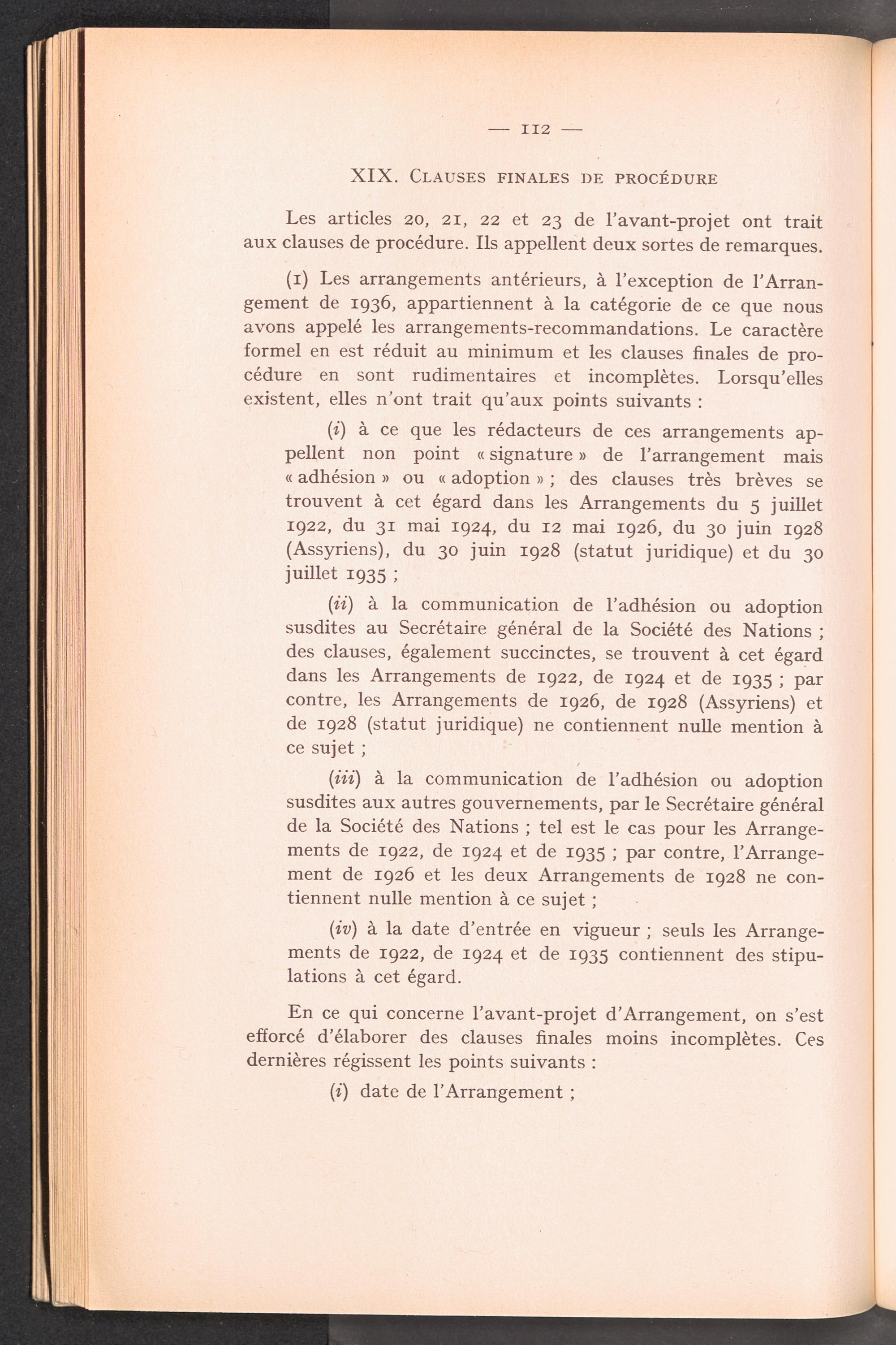 — 112 —

XIX. Clauses finales de procédure

Les articles 20, 21, 22 et 23 de l'avant-projet ont trait aux clauses de procédure. Ils appellent deux sortes de remarques.

(1) Les arrangements antérieurs, à l'exception de l'Arrangement de 1936, appartiennent à la catégorie de ce que nous avons appelé les arrangements-recommandations. Le caractère formel en est réduit au minimum et les clauses finales de procédure en sont rudimentaires et incomplètes. Lorsqu'elles existent, elles n'ont trait qu'aux points suivants :

(i) à ce que les rédacteurs de ces arrangements appellent non point « signature » de l'arrangement mais « adhésion » ou « adoption » ; des clauses très brèves se trouvent à cet égard dans les Arrangements du 5 juillet 1922, du 31 mai 1924, du 12 mai 1926, du 30 juin 1928 (Assyriens), du 30 juin 1928 (statut juridique) et du 30 juillet 1935 ;

(ii) à la communication de l'adhésion ou adoption susdites au Secrétaire général de la Société des Nations ; des clauses, également succinctes, se trouvent à cet égard dans les Arrangements de 1922, de 1924 et de 1935 ; par contre, les Arrangements de 1926, de 1928 (Assyriens) et de 1928 (statut juridique) ne contiennent nulle mention à ce sujet ;

(iii) à la communication de l'adhésion ou adoption susdites aux autres gouvernements, par le Secrétaire général de la Société des Nations ; tel est le cas pour les Arrangements de 1922, de 1924 et de 1935 ; par contre, l'Arrangement de 1926 et les deux Arrangements de 1928 ne contiennent nulle mention à ce sujet ;

(iv) à la date d'entrée en vigueur ; seuls les Arrangements de 1922, de 1924 et de 1935 contiennent des stipulations à cet égard.

En ce qui concerne l'avant-projet d'Arrangement, on s'est efforcé d'élaborer des clauses finales moins incomplètes. Ces dernières régissent les points suivants :

(i) date de l'Arrangement ;